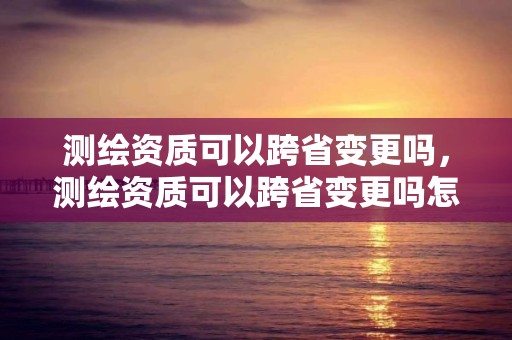 测绘资质可以跨省变更吗，测绘资质可以跨省变更吗怎